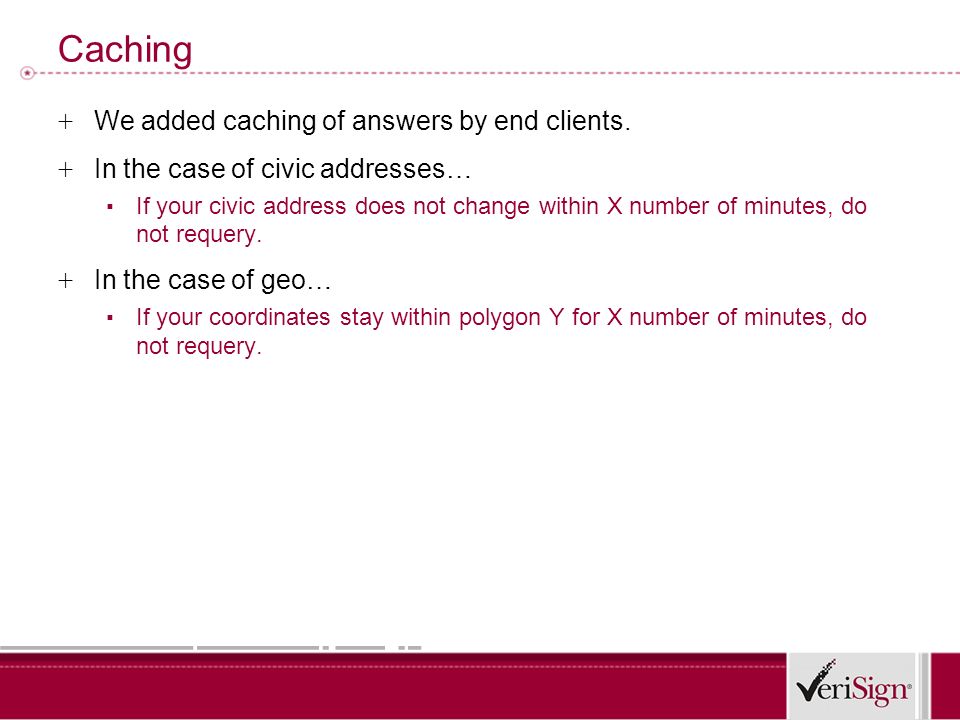 Caching

+ We added caching of answers by end clients.

+ In the case of civic addresses…

▪ If your civic address does not change within X number of minutes, do not requery.

+ In the case of geo…

▪ If your coordinates stay within polygon Y for X number of minutes, do not requery.

VeriSign®